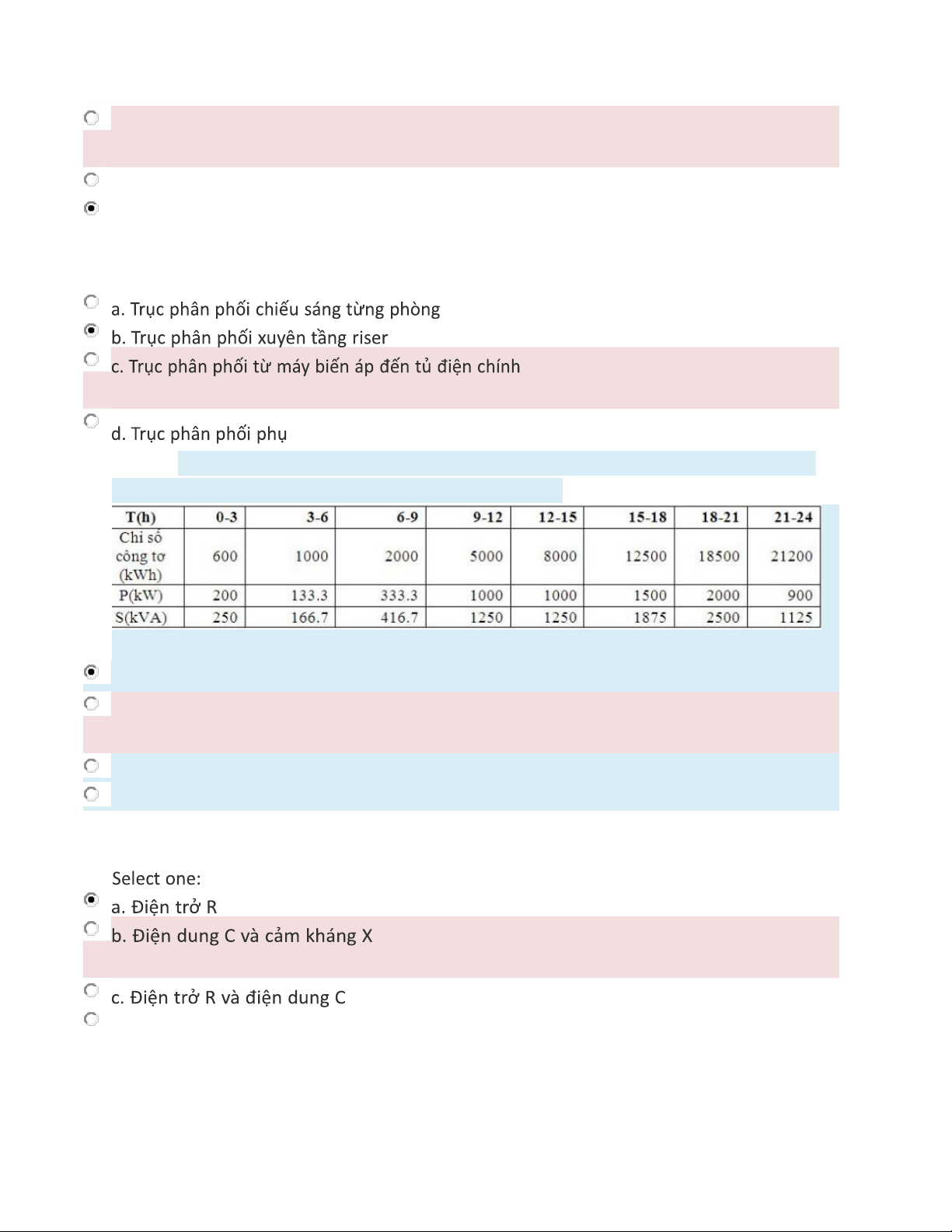 a. Trục phân phối chiếu sáng từng phòng
b. Trục phân phối xuyên tầng riser
c. Trục phân phối từ máy biến áp đến tủ điện chính
d. Trục phân phối phụ

| T(h) | 0-3 | 3-6 | 6-9 | 9-12 | 12-15 | 15-18 | 18-21 | 21-24 |
|---|---|---|---|---|---|---|---|---|
| Chỉ số công tơ (kWh) | 600 | 1000 | 2000 | 5000 | 8000 | 12500 | 18500 | 21200 |
| P(kW) | 200 | 133.3 | 333.3 | 1000 | 1000 | 1500 | 2000 | 900 |
| S(kVA) | 250 | 166.7 | 416.7 | 1250 | 1250 | 1875 | 2500 | 1125 |

Select one:
a. Điện trở R
b. Điện dung C và cảm kháng X
c. Điện trở R và điện dung C